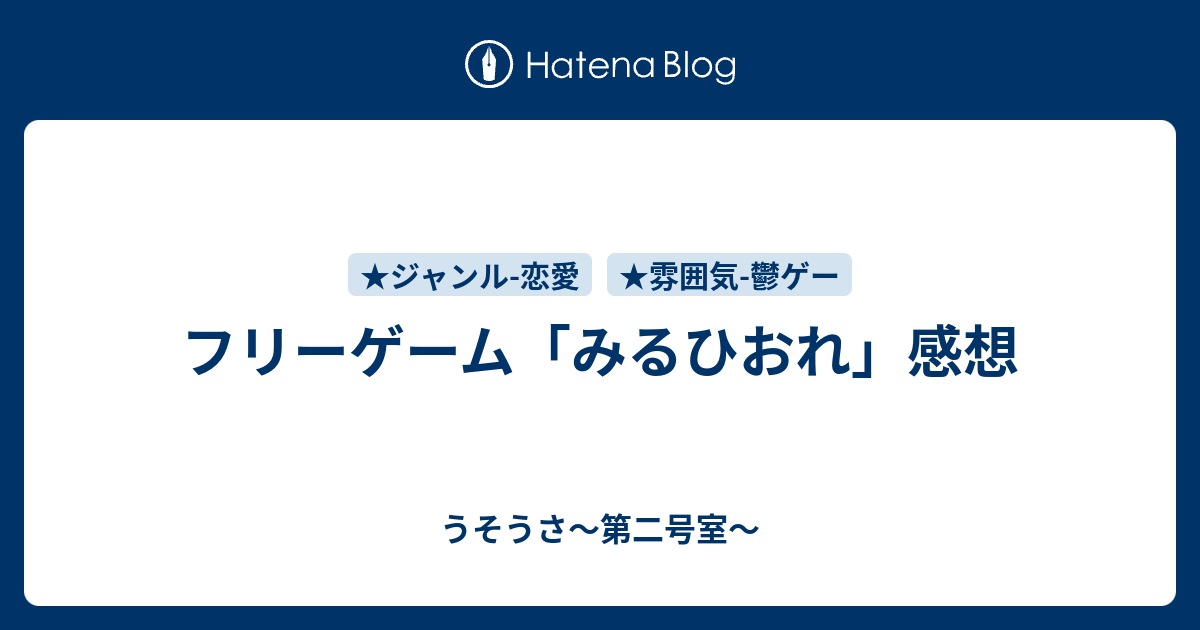 Hatena Blog

★ジャンル-恋愛 ★雰囲気-鬱ゲー

フリーゲーム「みるひおれ」感想

うそうさ〜第二号室〜